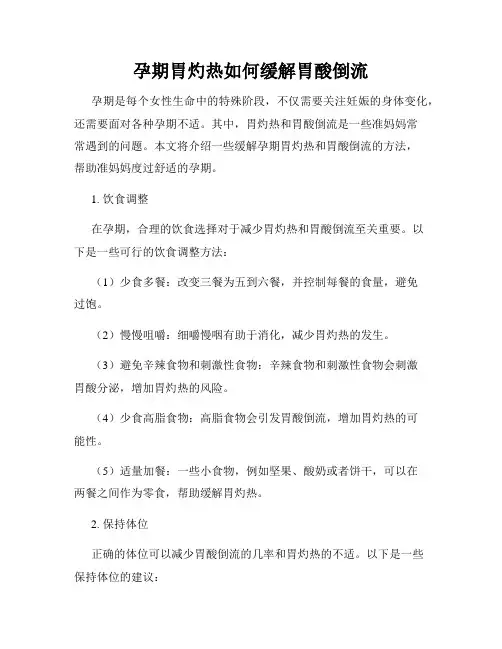 孕期胃灼热如何缓解胃酸倒流

孕期是每个女性生命中的特殊阶段，不仅需要关注妊娠的身体变化，还需要面对各种孕期不适。其中，胃灼热和胃酸倒流是一些准妈妈常常遇到的问题。本文将介绍一些缓解孕期胃灼热和胃酸倒流的方法，帮助准妈妈度过舒适的孕期。

1. 饮食调整

在孕期，合理的饮食选择对于减少胃灼热和胃酸倒流至关重要。以下是一些可行的饮食调整方法：

（1）少食多餐：改变三餐为五到六餐，并控制每餐的食量，避免过饱。

（2）慢慢咀嚼：细嚼慢咽有助于消化，减少胃灼热的发生。

（3）避免辛辣食物和刺激性食物：辛辣食物和刺激性食物会刺激胃酸分泌，增加胃灼热的风险。

（4）少食高脂食物：高脂食物会引发胃酸倒流，增加胃灼热的可能性。

（5）适量加餐：一些小食物，例如坚果、酸奶或者饼干，可以在两餐之间作为零食，帮助缓解胃灼热。

2. 保持体位

正确的体位可以减少胃酸倒流的几率和胃灼热的不适。以下是一些保持体位的建议：